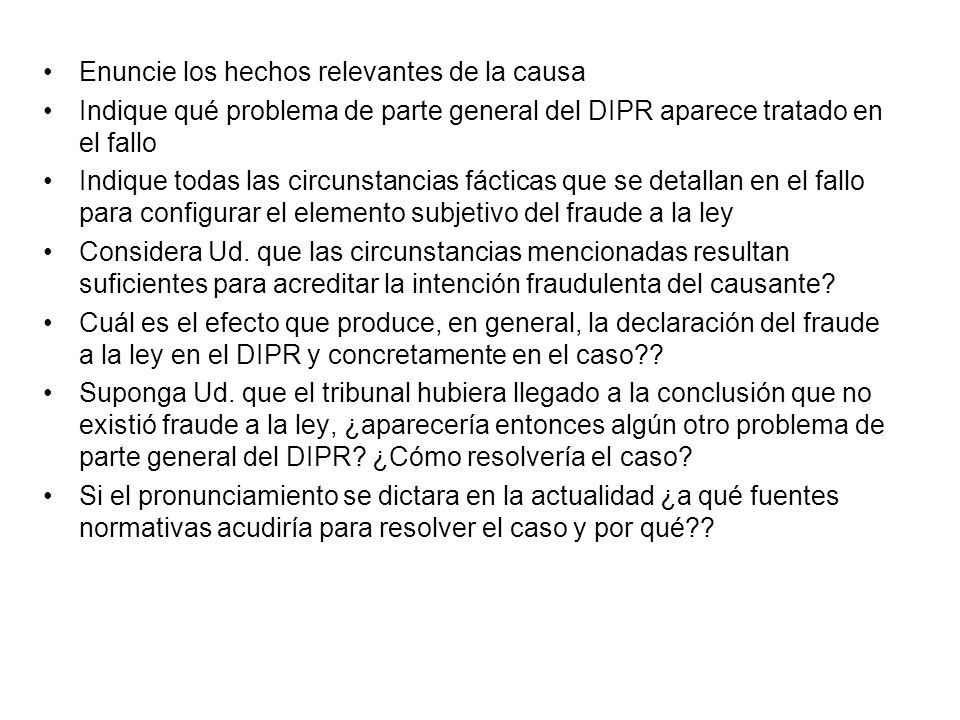 • Enuncie los hechos relevantes de la causa
• Indique qué problema de parte general del DIPR aparece tratado en el fallo
• Indique todas las circunstancias fácticas que se detallan en el fallo para configurar el elemento subjetivo del fraude a la ley
• Considera Ud. que las circunstancias mencionadas resultan suficientes para acreditar la intención fraudulenta del causante?
• Cuál es el efecto que produce, en general, la declaración del fraude a la ley en el DIPR y concretamente en el caso??
• Suponga Ud. que el tribunal hubiera llegado a la conclusión que no existió fraude a la ley, ¿aparecería entonces algún otro problema de parte general del DIPR? ¿Cómo resolvería el caso?
• Si el pronunciamiento se dictara en la actualidad ¿a qué fuentes normativas acudiría para resolver el caso y por qué??